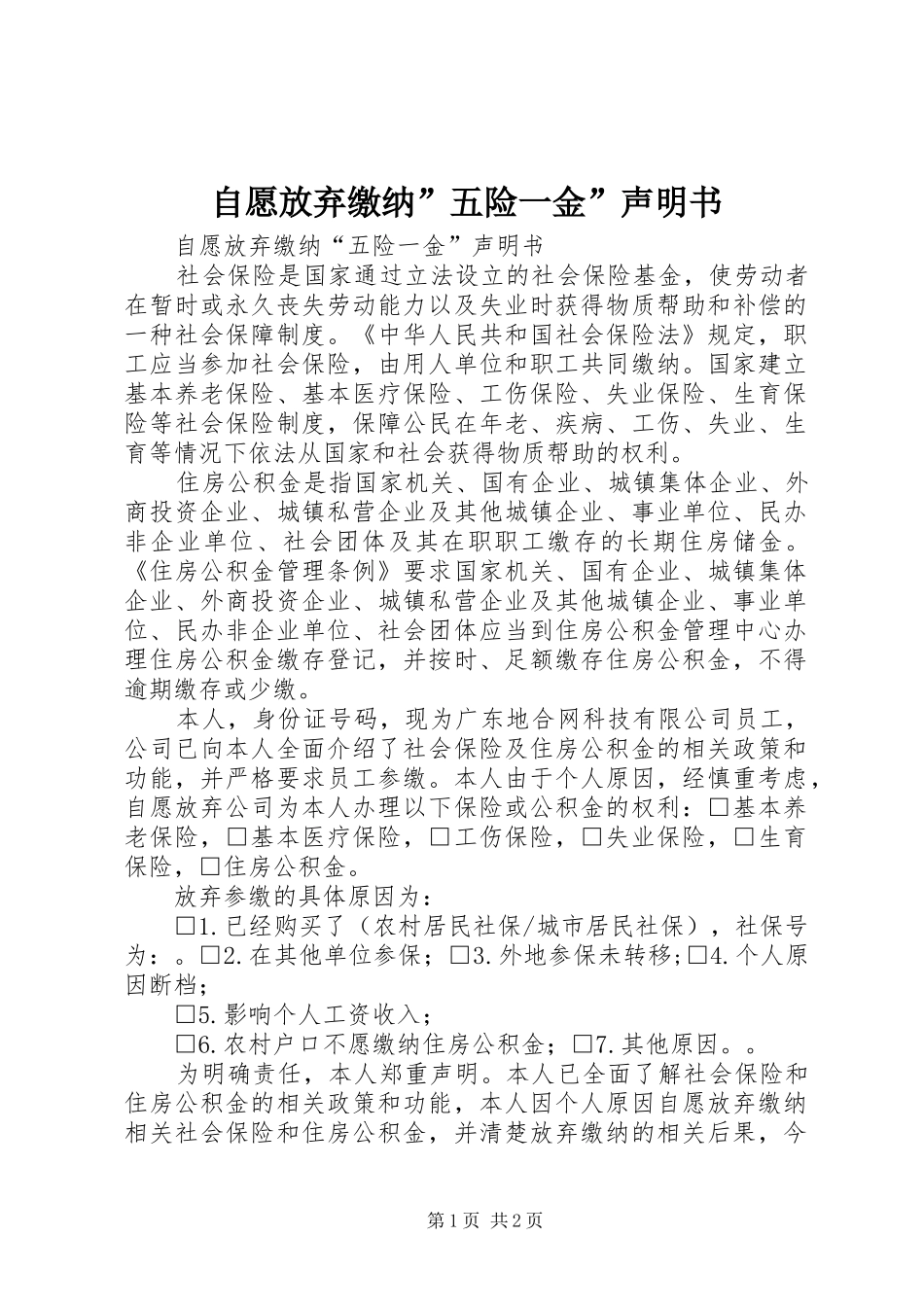 自愿放弃缴纳”五险一金”声明书

自愿放弃缴纳“五险一金”声明书

社会保险是国家通过立法设立的社会保险基金，使劳动者在暂时或永久丧失劳动能力以及失业时获得物质帮助和补偿的一种社会保障制度。《中华人民共和国社会保险法》规定，职工应当参加社会保险，由用人单位和职工共同缴纳。国家建立基本养老保险、基本医疗保险、工伤保险、失业保险、生育保险等社会保险制度，保障公民在年老、疾病、工伤、失业、生育等情况下依法从国家和社会获得物质帮助的权利。

住房公积金是指国家机关、国有企业、城镇集体企业、外商投资企业、城镇私营企业及其他城镇企业、事业单位、民办非企业单位、社会团体及其在职职工缴存的长期住房储金。《住房公积金管理条例》要求国家机关、国有企业、城镇集体企业、外商投资企业、城镇私营企业及其他城镇企业、事业单位、民办非企业单位、社会团体应当到住房公积金管理中心办理住房公积金缴存登记，并按时、足额缴存住房公积金，不得逾期缴存或少缴。

本人，身份证号码，现为广东地合网科技有限公司员工，公司已向本人全面介绍了社会保险及住房公积金的相关政策和功能，并严格要求员工参缴。本人由于个人原因，经慎重考虑，自愿放弃公司为本人办理以下保险或公积金的权利：□基本养老保险，□基本医疗保险，□工伤保险，□失业保险，□生育保险，□住房公积金。

放弃参缴的具体原因为：

□1.已经购买了（农村居民社保/城市居民社保），社保号为：。□2.在其他单位参保；□3.外地参保未转移；□4.个人原因断档；

□5.影响个人工资收入；

□6.农村户口不愿缴纳住房公积金；□7.其他原因。。

为明确责任，本人郑重声明。本人已全面了解社会保险和住房公积金的相关政策和功能，本人因个人原因自愿放弃缴纳相关社会保险和住房公积金，并清楚放弃缴纳的相关后果，今

第1页 共2页